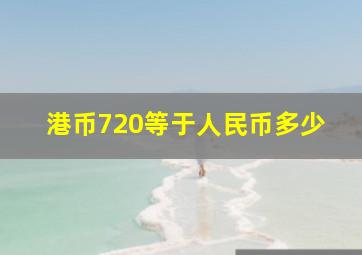 港币720等于人民币多少